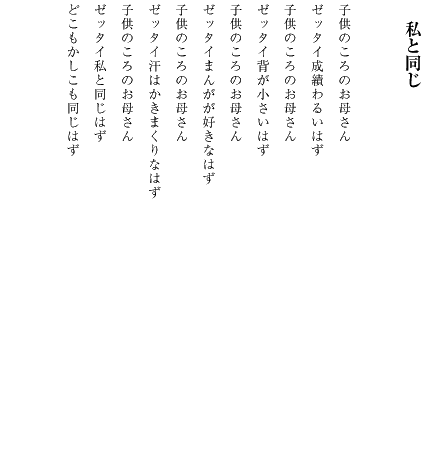 私と同じ

子供のころのお母さん
ゼッタイ成績わるいはず
子供のころのお母さん
ゼッタイ背が小さいはず
子供のころのお母さん
ゼッタイまんがが好きなはず
子供のころのお母さん
ゼッタイ汗はかきまくりなはず
子供のころのお母さん
ゼッタイ私と同じはず
どこもかしこも同じはず